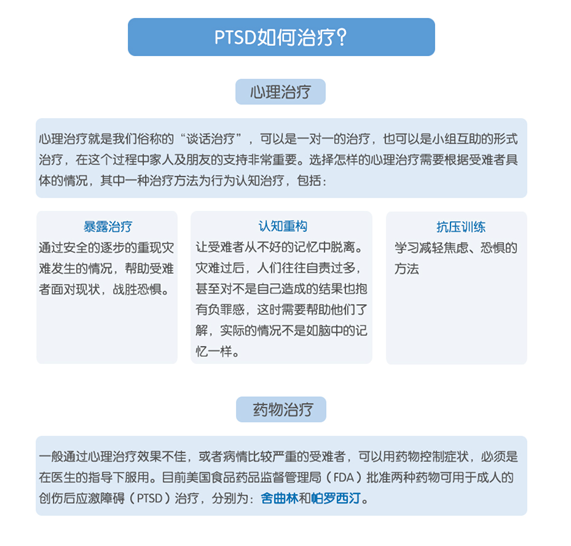 PTSD如何治疗?

心理治疗

心理治疗就是我们俗称的“谈话治疗”，可以是一对一的治疗，也可以是小组互助的形式治疗，在这个过程中家人及朋友的支持非常重要。选择怎样的心理治疗需要根据受难者具体的情况，其中一种治疗方法为行为认知治疗，包括：

暴露治疗
通过安全的逐步的重现灾难发生的情况，帮助受难者面对现状，战胜恐惧。

认知重构
让受难者从不好的记忆中脱离。灾难过后，人们往往自责过多，甚至对不是自己造成的结果也抱有负罪感，这时需要帮助他们了解，实际的情况不是如脑中的记忆一样。

抗压训练
学习减轻焦虑、恐惧的方法

药物治疗

一般通过心理治疗效果不佳，或者病情比较严重的受难者，可以用药物控制症状，必须是在医生的指导下服用。目前美国食品药品监督管理局（FDA）批准两种药物可用于成人的创伤后应激障碍（PTSD）治疗，分别为：舍曲林和帕罗西汀。